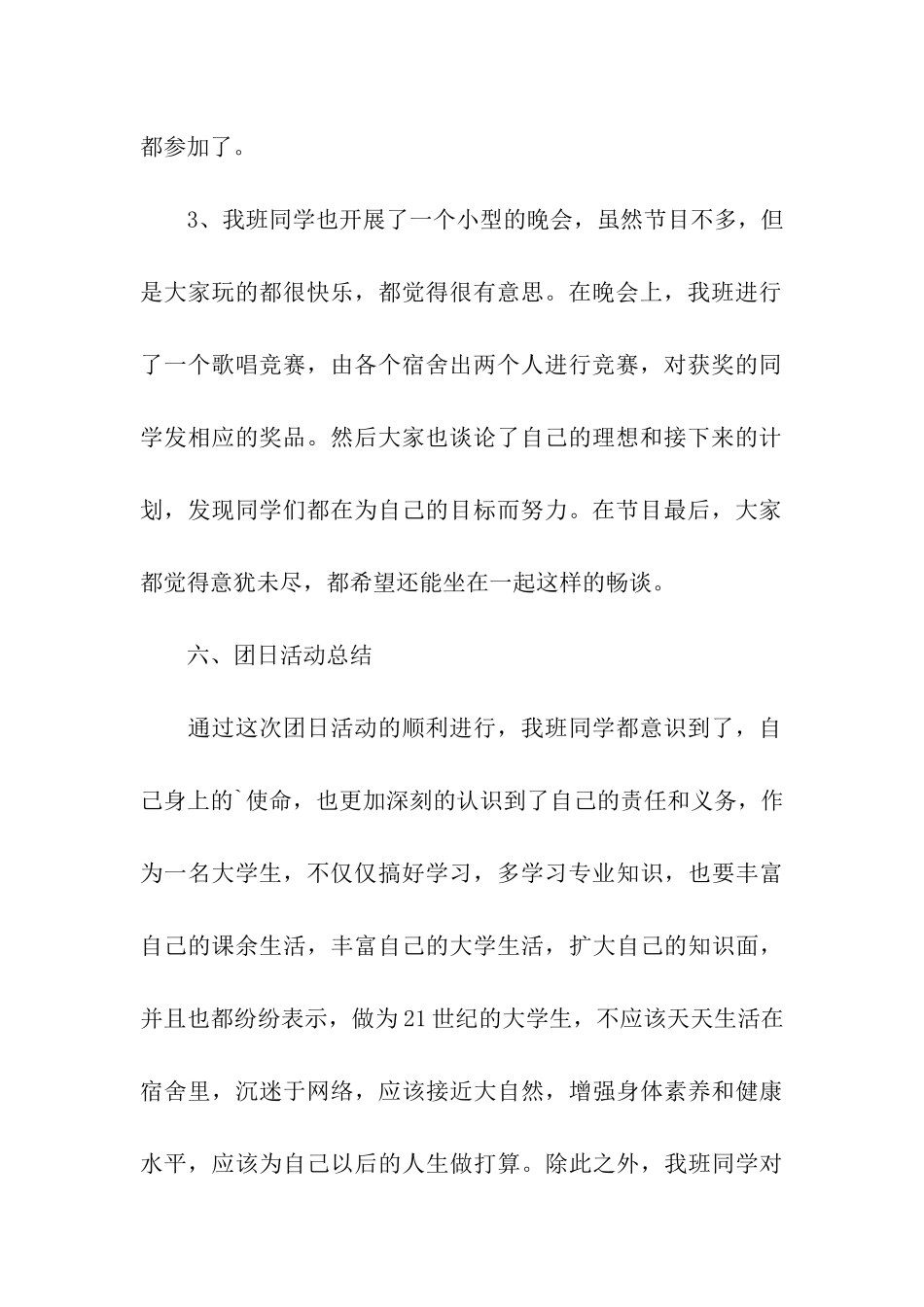 都参加了。

3、我班同学也开展了一个小型的晚会，虽然节目不多，但是大家玩的都很快乐，都觉得很有意思。在晚会上，我班进行了一个歌唱竞赛，由各个宿舍出两个人进行竞赛，对获奖的同学发相应的奖品。然后大家也谈论了自己的理想和接下来的计划，发现同学们都在为自己的目标而努力。在节目最后，大家都觉得意犹未尽，都希望还能坐在一起这样的畅谈。

六、团日活动总结

通过这次团日活动的顺利进行，我班同学都意识到了，自己身上的`使命，也更加深刻的认识到了自己的责任和义务，作为一名大学生，不仅仅搞好学习，多学习专业知识，也要丰富自己的课余生活，丰富自己的大学生活，扩大自己的知识面，并且也都纷纷表示，做为21世纪的大学生，不应该天天生活在宿舍里，沉迷于网络，应该接近大自然，增强身体素养和健康水平，应该为自己以后的人生做打算。除此之外，我班同学对